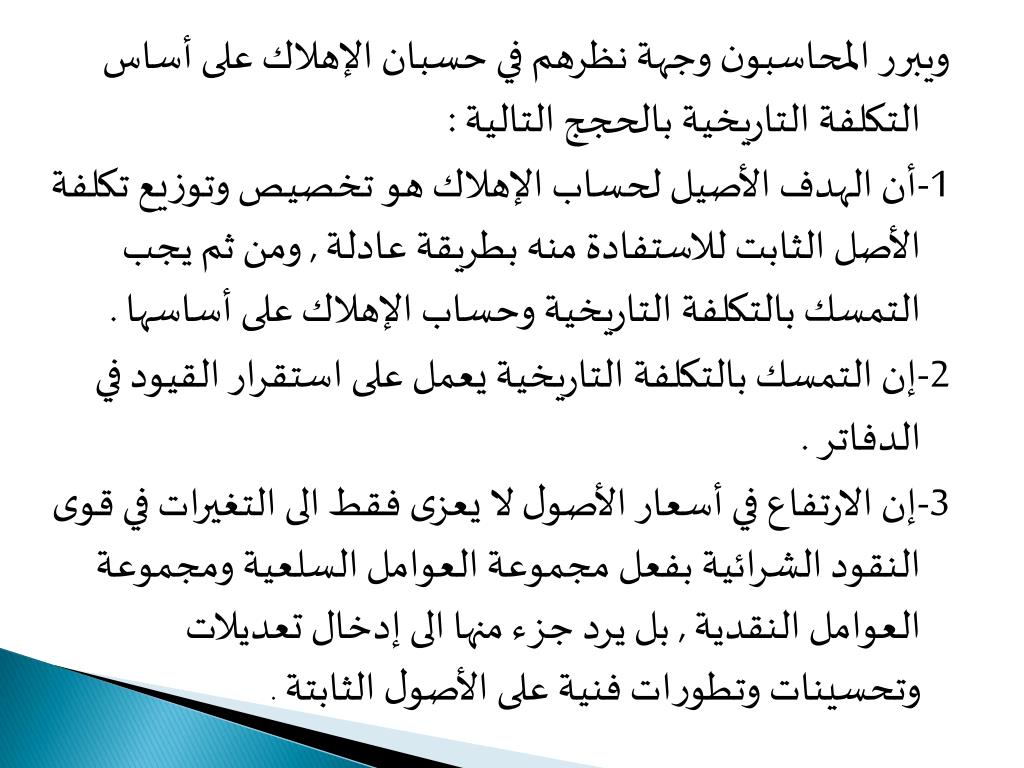 ويبرر المحاسبون وجهة نظرهم في حسبان الإهلاك على أساس التكلفة التاريخية بالحجج التالية :

1-أن الهدف الأصيل لحساب الإهلاك هو تخصيص وتوزيع تكلفة الأصل الثابت للاستفادة منه بطريقة عادلة , ومن ثم يجب التمسك بالتكلفة التاريخية وحساب الإهلاك على أساسها .

2-إن التمسك بالتكلفة التاريخية يعمل على استقرار القيود في الدفاتر .

3-إن الارتفاع في أسعار الأصول لا يعزى فقط الى التغيرات في قوى النقود الشرائية بفعل مجموعة العوامل السلعية ومجموعة العوامل النقدية , بل يرد جزء منها الى إدخال تعديلات وتحسينات وتطورات فنية على الأصول الثابتة .